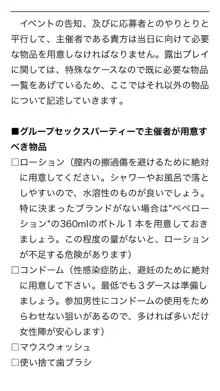 イベントの告知、及びに応募者とのやりとりと平行して、主催者である貴方は当日に向けて必要な物品を用意しなければなりません。露出プレイに関しては、特殊なケースなので既に必要な物品一覧をあげているため、ここではそれ以外の物品について記述していきます。

■グループセックスパーティーで主催者が用意すべき物品
□ローション（膣内の擦過傷を避けるために絶対に用意してください。シャワーやお風呂で落としやすいので、水溶性のものが良いでしょう。特に決まったブランドがない場合は"ペペローション"の360mlのボトル１本を用意しておきましょう。この程度の量がないと、ローションが不足する危険があります）
□コンドーム（性感染症防止、避妊のために絶対に用意して下さい。最低でも３ダースは準備しましょう。参加男性にコンドームの使用をためらわせない狙いがあるので、多ければ多いだけ女性陣が安心します）
□マウスウォッシュ
□使い捨て歯ブラシ